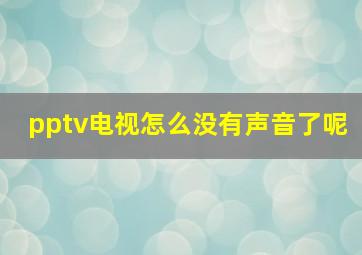 pptv电视怎么没有声音了呢